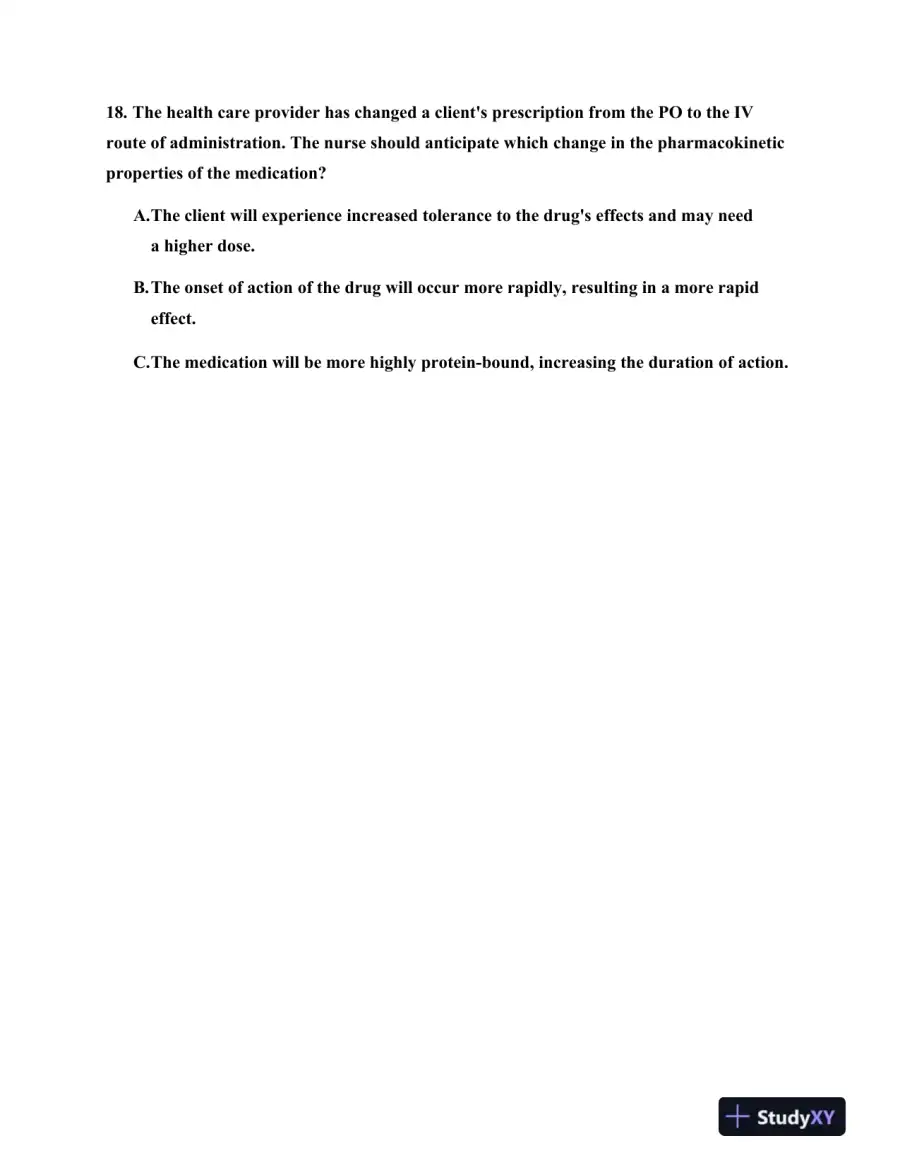 18. The health care provider has changed a client's prescription from the PO to the IV route of administration. The nurse should anticipate which change in the pharmacokinetic properties of the medication?

A.The client will experience increased tolerance to the drug's effects and may need a higher dose.

B.The onset of action of the drug will occur more rapidly, resulting in a more rapid effect.

C.The medication will be more highly protein-bound, increasing the duration of action.

StudyXY